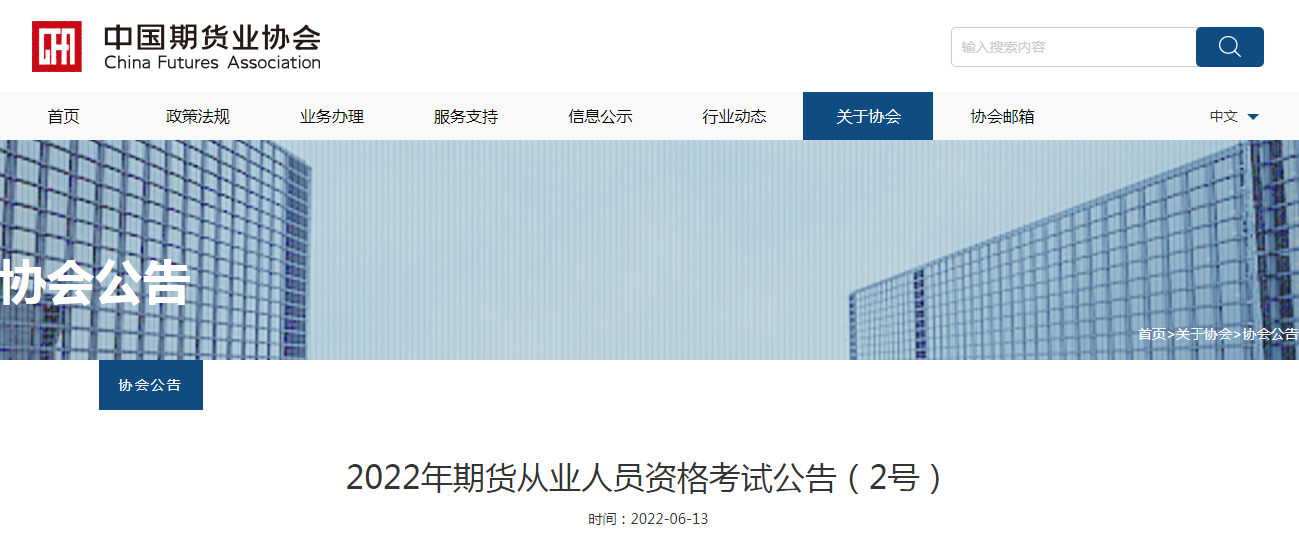 中国期货业协会
China Futures Association

输入搜索内容

首页 政策法规 业务办理 服务支持 信息公示 行业动态 关于协会 协会邮箱 中文

协会公告

首页>关于协会>协会公告

协会公告

2022年期货从业人员资格考试公告（2号）

时间：2022-06-13